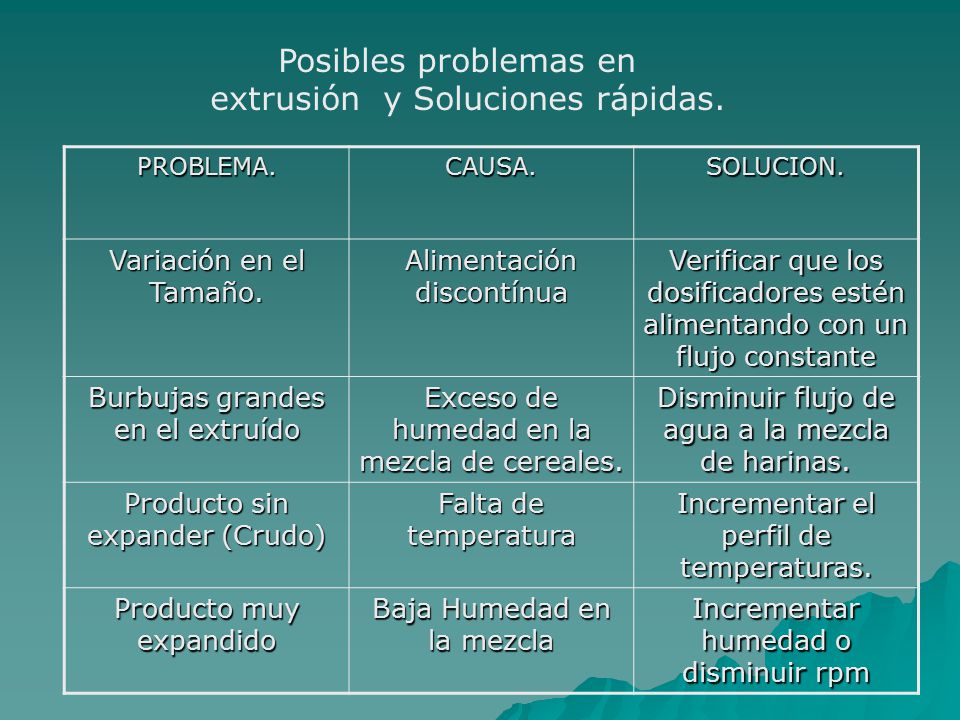 Posibles problemas en extrusión y Soluciones rápidas.

| PROBLEMA. | CAUSA. | SOLUCION. |
|---|---|---|
| Variación en el Tamaño. | Alimentación discontínua | Verificar que los dosificadores estén alimentando con un flujo constante |
| Burbujas grandes en el extruído | Exceso de humedad en la mezcla de cereales. | Disminuir flujo de agua a la mezcla de harinas. |
| Producto sin expander (Crudo) | Falta de temperatura | Incrementar el perfil de temperaturas. |
| Producto muy expandido | Baja Humedad en la mezcla | Incrementar humedad o disminuir rpm |